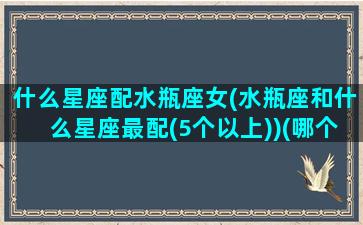 什么星座配水瓶座女(水瓶座和什么星座最配(5个以上))(哪个